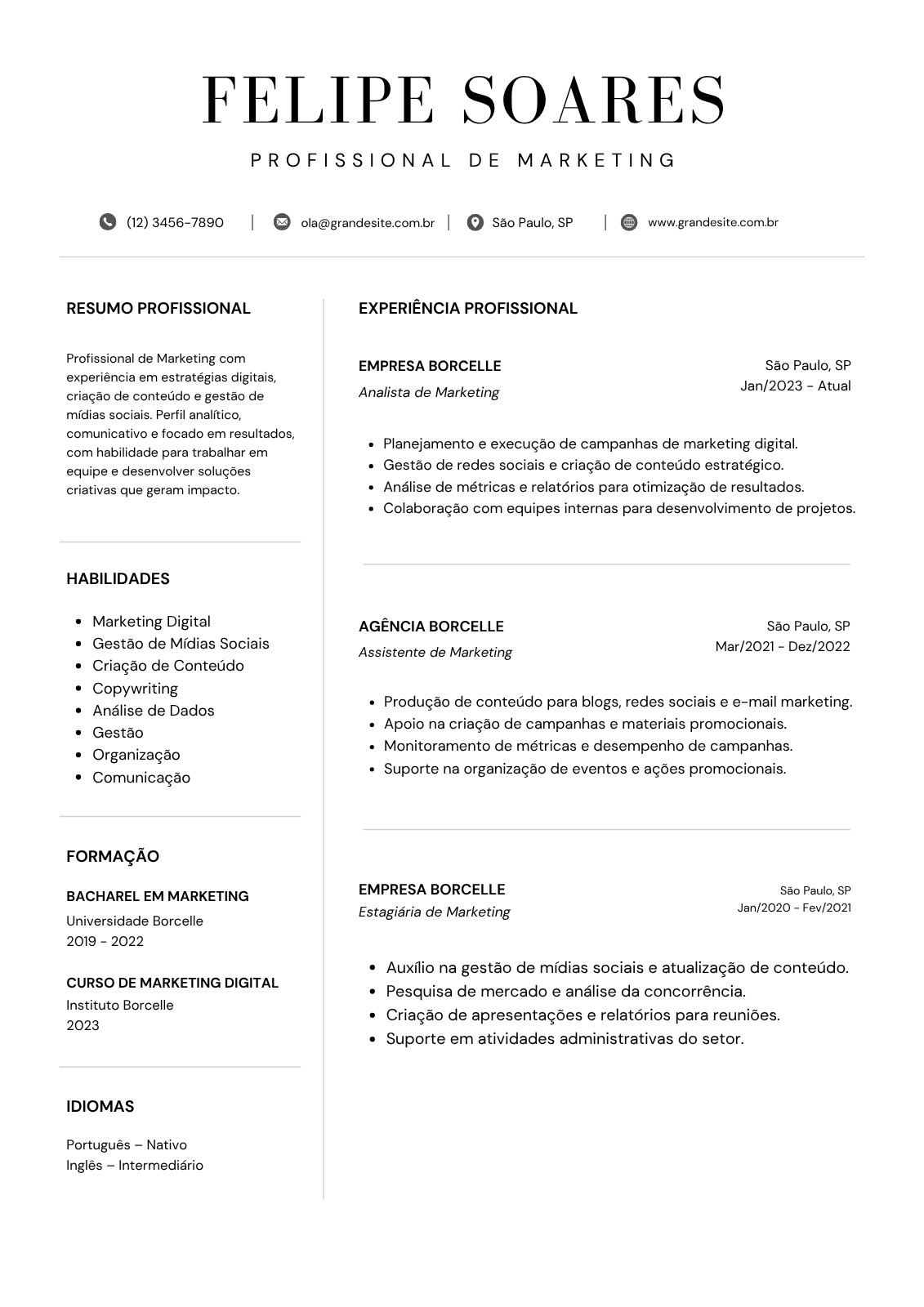 FELIPE SOARES

PROFISSIONAL DE MARKETING

(12) 3456-7890 | ola@grandesite.com.br | São Paulo, SP | www.grandesite.com.br

RESUMO PROFISSIONAL

Profissional de Marketing com experiência em estratégias digitais, criação de conteúdo e gestão de mídias sociais. Perfil analítico, comunicativo e focado em resultados, com habilidade para trabalhar em equipe e desenvolver soluções criativas que geram impacto.

HABILIDADES

- Marketing Digital
- Gestão de Mídias Sociais
- Criação de Conteúdo
- Copywriting
- Análise de Dados
- Gestão
- Organização
- Comunicação

FORMAÇÃO

BACHAREL EM MARKETING
Universidade Borcelle
2019 - 2022

CURSO DE MARKETING DIGITAL
Instituto Borcelle
2023

IDIOMAS

Português – Nativo
Inglês – Intermediário

EXPERIÊNCIA PROFISSIONAL

EMPRESA BORCELLE
Analista de Marketing
São Paulo, SP
Jan/2023 - Atual

- Planejamento e execução de campanhas de marketing digital.
- Gestão de redes sociais e criação de conteúdo estratégico.
- Análise de métricas e relatórios para otimização de resultados.
- Colaboração com equipes internas para desenvolvimento de projetos.

AGÊNCIA BORCELLE
Assistente de Marketing
São Paulo, SP
Mar/2021 - Dez/2022

- Produção de conteúdo para blogs, redes sociais e e-mail marketing.
- Apoio na criação de campanhas e materiais promocionais.
- Monitoramento de métricas e desempenho de campanhas.
- Suporte na organização de eventos e ações promocionais.

EMPRESA BORCELLE
Estagiária de Marketing
São Paulo, SP
Jan/2020 - Fev/2021

- Auxílio na gestão de mídias sociais e atualização de conteúdo.
- Pesquisa de mercado e análise da concorrência.
- Criação de apresentações e relatórios para reuniões.
- Suporte em atividades administrativas do setor.